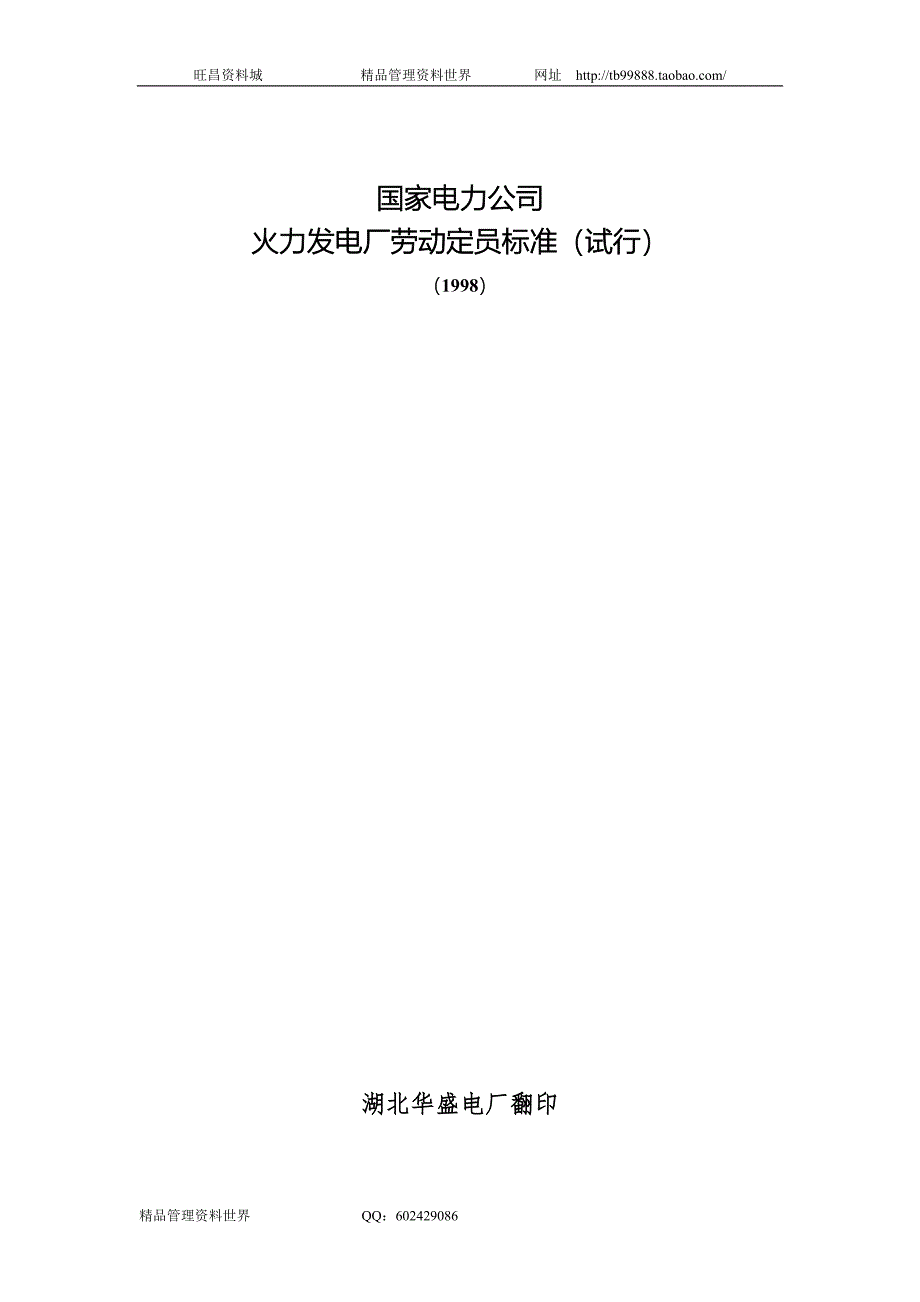 旺昌资料城 精品管理资料世界 网址 http://tb99888.taobao.com/

国家电力公司
火力发电厂劳动定员标准（试行）
（1998）

湖北华盛电厂翻印

精品管理资料世界 QQ：602429086